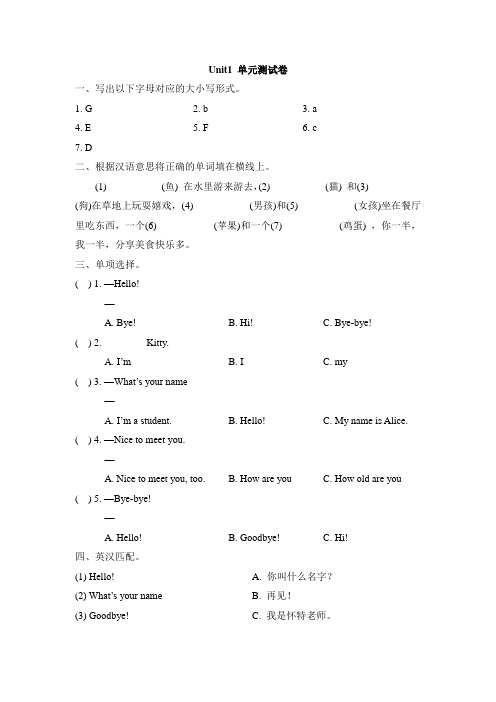 Unit1 单元测试卷

一、写出以下字母对应的大小写形式。

1. G

2. b

3. a

4. E

5. F

6. c

7. D

二、根据汉语意思将正确的单词填在横线上。

(1) (鱼) 在水里游来游去，(2) (猫) 和(3) (狗)在草地上玩耍嬉戏，(4) (男孩)和(5) (女孩)坐在餐厅里吃东西，一个(6) (苹果)和一个(7) (鸡蛋)，你一半，我一半，分享美食快乐多。

三、单项选择。

( ) 1. —Hello!

—

A. Bye!

B. Hi!

C. Bye-bye!

( ) 2. Kitty.

A. I'm

B. I

C. my

( ) 3. —What's your name

—

A. I'm a student.

B. Hello!

C. My name is Alice.

( ) 4. —Nice to meet you.

—

A. Nice to meet you, too.

B. How are you

C. How old are you

( ) 5. —Bye-bye!

—

A. Hello!

B. Goodbye!

C. Hi!

四、英汉匹配。

(1) Hello!

A. 你叫什么名字？

(2) What's your name

B. 再见！

(3) Goodbye!

C. 我是怀特老师。